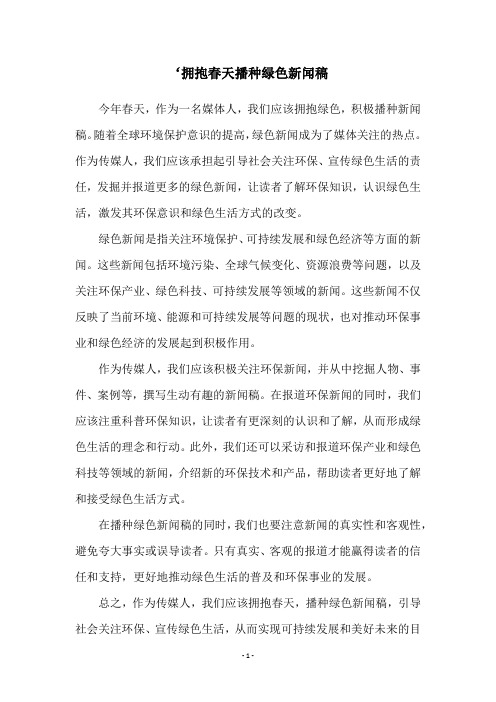 ‘拥抱春天播种绿色新闻稿

今年春天，作为一名媒体人，我们应该拥抱绿色，积极播种新闻稿。随着全球环境保护意识的提高，绿色新闻成为了媒体关注的热点。作为传媒人，我们应该承担起引导社会关注环保、宣传绿色生活的责任，发掘并报道更多的绿色新闻，让读者了解环保知识，认识绿色生活，激发其环保意识和绿色生活方式的改变。

绿色新闻是指关注环境保护、可持续发展和绿色经济等方面的新闻。这些新闻包括环境污染、全球气候变化、资源浪费等问题，以及关注环保产业、绿色科技、可持续发展等领域的新闻。这些新闻不仅反映了当前环境、能源和可持续发展等问题的现状，也对推动环保事业和绿色经济的发展起到积极作用。

作为传媒人，我们应该积极关注环保新闻，并从中挖掘人物、事件、案例等，撰写生动有趣的新闻稿。在报道环保新闻的同时，我们应该注重科普环保知识，让读者有更深刻的认识和了解，从而形成绿色生活的理念和行动。此外，我们还可以采访和报道环保产业和绿色科技等领域的新闻，介绍新的环保技术和产品，帮助读者更好地了解和接受绿色生活方式。

在播种绿色新闻稿的同时，我们也要注意新闻的真实性和客观性，避免夸大事实或误导读者。只有真实、客观的报道才能赢得读者的信任和支持，更好地推动绿色生活的普及和环保事业的发展。

总之，作为传媒人，我们应该拥抱春天，播种绿色新闻稿，引导社会关注环保、宣传绿色生活，从而实现可持续发展和美好未来的目

- 1 -